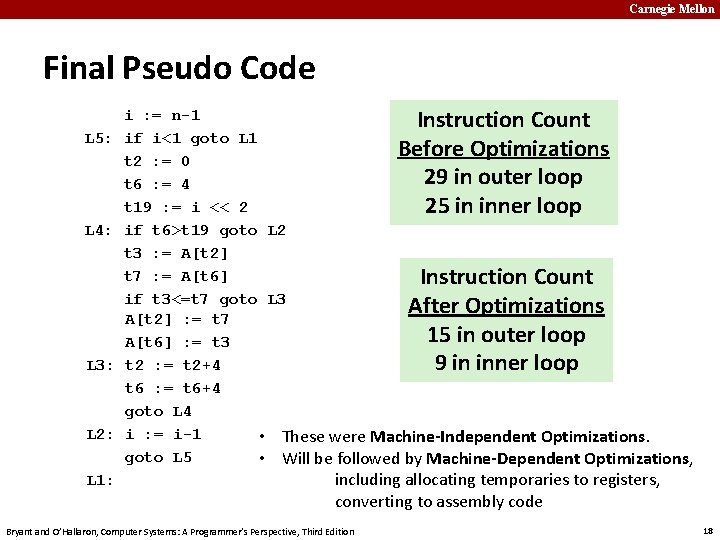 Carnegie Mellon

Final Pseudo Code

i := n-1
L5: if i<1 goto L1
t2 := 0
t6 := 4
t19 := i << 2
L4: if t6>t19 goto L2
t3 := A[t2]
t7 := A[t6]
if t3<=t7 goto L3
A[t2] := t7
A[t6] := t3
L3: t2 := t2+4
t6 := t6+4
goto L4
L2: i := i-1
goto L5
L1:

Instruction Count
Before Optimizations
29 in outer loop
25 in inner loop

Instruction Count
After Optimizations
15 in outer loop
9 in inner loop

• These were Machine-Independent Optimizations.
• Will be followed by Machine-Dependent Optimizations, including allocating temporaries to registers, converting to assembly code

Bryant and O'Hallaron, Computer Systems: A Programmer's Perspective, Third Edition

18